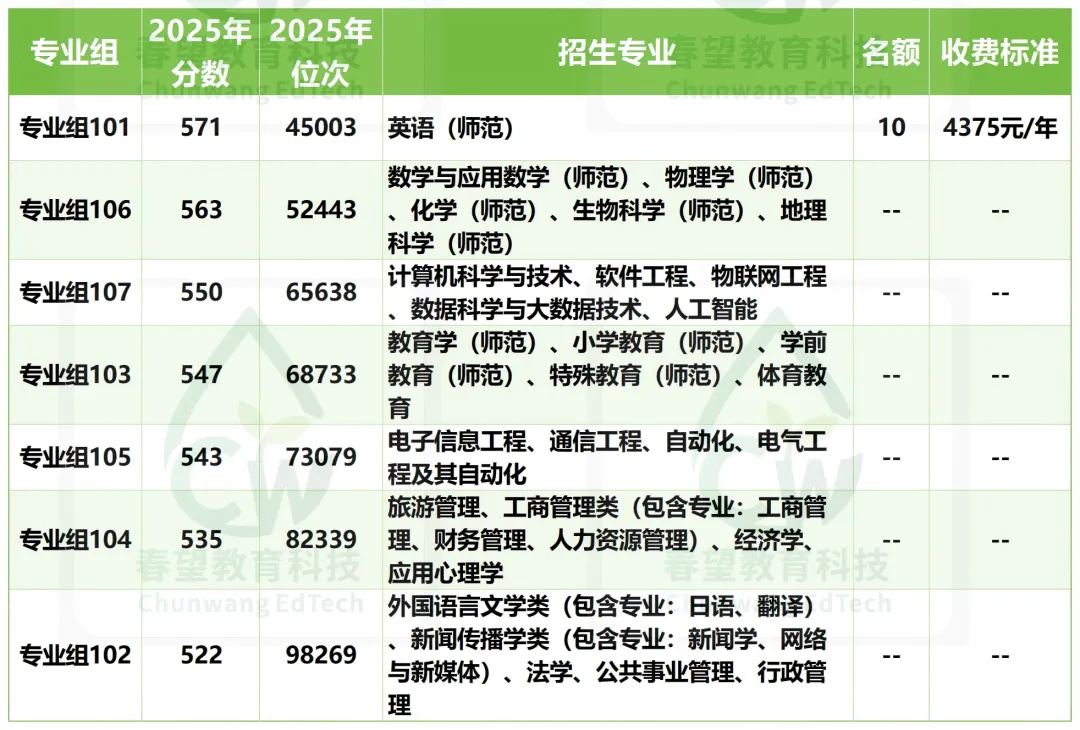 | 专业组 | 2025年分数 | 2025年位次 | 招生专业 | 名额 | 收费标准 |
|---|---|---|---|---|---|
| 专业组101 | 571 | 45003 | 英语（师范） | 10 | 4375元/年 |
| 专业组106 | 563 | 52443 | 数学与应用数学（师范）、物理学（师范）、化学（师范）、生物科学（师范）、地理科学（师范） | -- | -- |
| 专业组107 | 550 | 65638 | 计算机科学与技术、软件工程、物联网工程、数据科学与大数据技术、人工智能 | -- | -- |
| 专业组103 | 547 | 68733 | 教育学（师范）、小学教育（师范）、学前教育（师范）、特殊教育（师范）、体育教育 | -- | -- |
| 专业组105 | 543 | 73079 | 电子信息工程、通信工程、自动化、电气工程及其自动化 | -- | -- |
| 专业组104 | 535 | 82339 | 旅游管理、工商管理类（包含专业：工商管理、财务管理、人力资源管理）、经济学、应用心理学 | -- | -- |
| 专业组102 | 522 | 98269 | 外国语言文学类（包含专业：日语、翻译）、新闻传播学类（包含专业：新闻学、网络与新媒体）、法学、公共事业管理、行政管理 | -- | -- |

春望教育科技
Chunwang EdTech